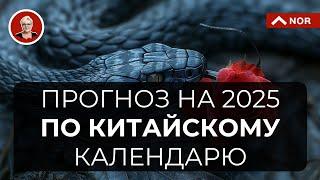 NOR

ПРОГНОЗ НА 2025
ПО КИТАЙСКОМУ
КАЛЕНДАРЮ